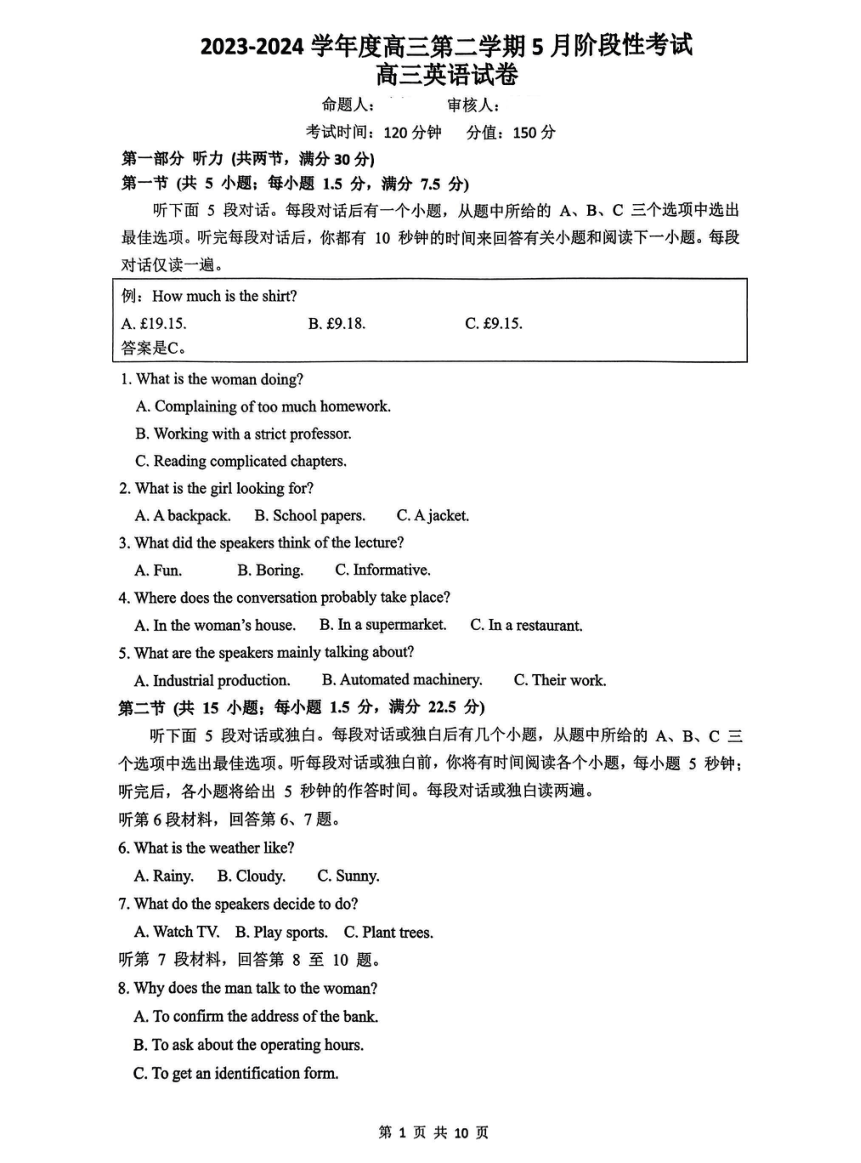 2023-2024 学年度高三第二学期 5 月阶段性考试
高三英语试卷

命题人： 审核人：

考试时间：120 分钟 分值：150 分

第一部分 听力 (共两节，满分 30 分)

第一节 (共 5 小题；每小题 1.5 分，满分 7.5 分)

听下面 5 段对话。每段对话后有一个小题，从题中所给的 A、B、C 三个选项中选出最佳选项。听完每段对话后，你都有 10 秒钟的时间来回答有关小题和阅读下一小题。每段对话仅读一遍。

例：How much is the shirt?
A. £19.15. B. £9.18. C. £9.15.
答案是C。

1. What is the woman doing?
A. Complaining of too much homework.
B. Working with a strict professor.
C. Reading complicated chapters.

2. What is the girl looking for?
A. A backpack. B. School papers. C. A jacket.

3. What did the speakers think of the lecture?
A. Fun. B. Boring. C. Informative.

4. Where does the conversation probably take place?
A. In the woman's house. B. In a supermarket. C. In a restaurant.

5. What are the speakers mainly talking about?
A. Industrial production. B. Automated machinery. C. Their work.

第二节 (共 15 小题；每小题 1.5 分，满分 22.5 分)

听下面 5 段对话或独白。每段对话或独白后有几个小题，从题中所给的 A、B、C 三个选项中选出最佳选项。听每段对话或独白前，你将有时间阅读各个小题，每小题 5 秒钟；听完后，各小题将给出 5 秒钟的作答时间。每段对话或独白读两遍。

听第 6 段材料，回答第 6、7 题。

6. What is the weather like?
A. Rainy. B. Cloudy. C. Sunny.

7. What do the speakers decide to do?
A. Watch TV. B. Play sports. C. Plant trees.

听第 7 段材料，回答第 8 至 10 题。

8. Why does the man talk to the woman?
A. To confirm the address of the bank.
B. To ask about the operating hours.
C. To get an identification form.

第 1 页 共 10 页